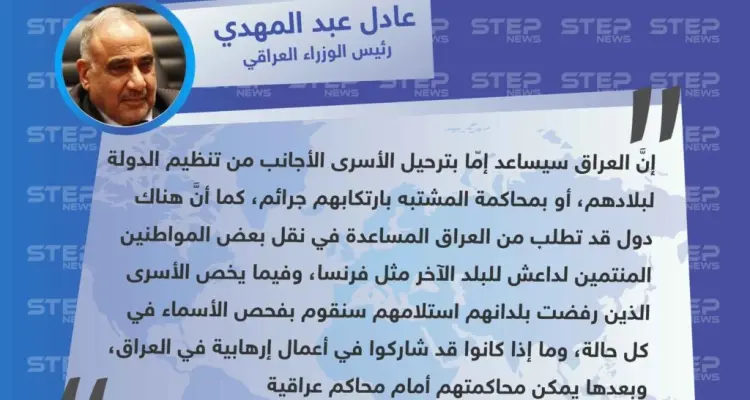 عادل عبد المهدي
رئيس الوزراء العراقي

إنَّ العراق سيساعد إمّا بترحيل الأسرى الأجانب من تنظيم الدولة لبلادهم، أو بمحاكمة المشتبه بارتكابهم جرائم، كما أنَّ هناك دول قد تطلب من العراق المساعدة في نقل بعض المواطنين المنتمين لداعش للبلد الآخر مثل فرنسا، وفيما يخص الأسرى الذين رفضت بلدانهم استلامهم سنقوم بفحص الأسماء في كل حالة، وما إذا كانوا قد شاركوا في أعمال إرهابية في العراق، وبعدها يمكن محاكمتهم أمام محاكم عراقية

STEP NEWS